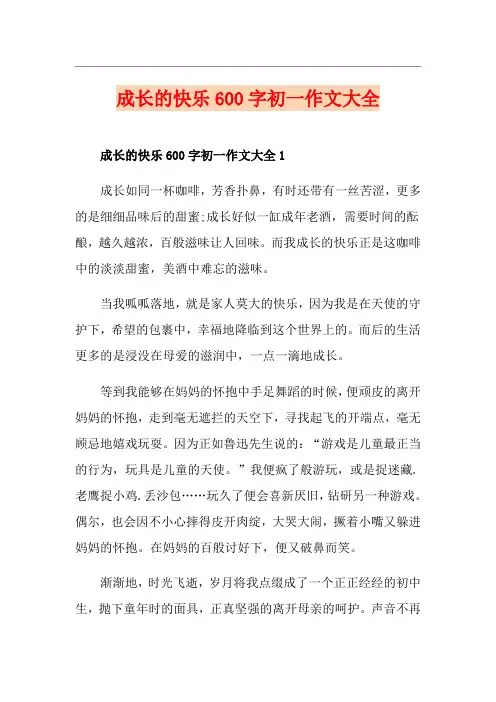 成长的快乐 600 字初一作文大全

成长的快乐 600 字初一作文大全 1

成长如同一杯咖啡，芳香扑鼻，有时还带有一丝苦涩，更多的是细细品味后的甜蜜;成长好似一缸成年老酒，需要时间的酝酿，越久越浓，百般滋味让人回味。而我成长的快乐正是这咖啡中的淡淡甜蜜，美酒中难忘的滋味。

当我呱呱落地，就是家人莫大的快乐，因为我是在天使的守护下，希望的包裹中，幸福地降临到这个世界上的。而后的生活更多的是浸没在母爱的滋润中，一点一滴地成长。

等到我能够在妈妈的怀抱中手足舞蹈的时候，便顽皮的离开妈妈的怀抱，走到毫无遮拦的天空下，寻找起飞的开端点，毫无顾忌地嬉戏玩耍。因为正如鲁迅先生说的：“游戏是儿童最正当的行为，玩具是儿童的天使。”我便疯了般游玩，或是捉迷藏.老鹰捉小鸡.丢沙包……玩久了便会喜新厌旧，钻研另一种游戏。偶尔，也会因不小心摔得皮开肉绽，大哭大闹，撅着小嘴又躲进妈妈的怀抱。在妈妈的百般讨好下，便又破鼻而笑。

渐渐地，时光飞逝，岁月将我点缀成了一个正正经经的初中生，抛下童年时的面具，正真坚强的离开母亲的呵护。声音不再